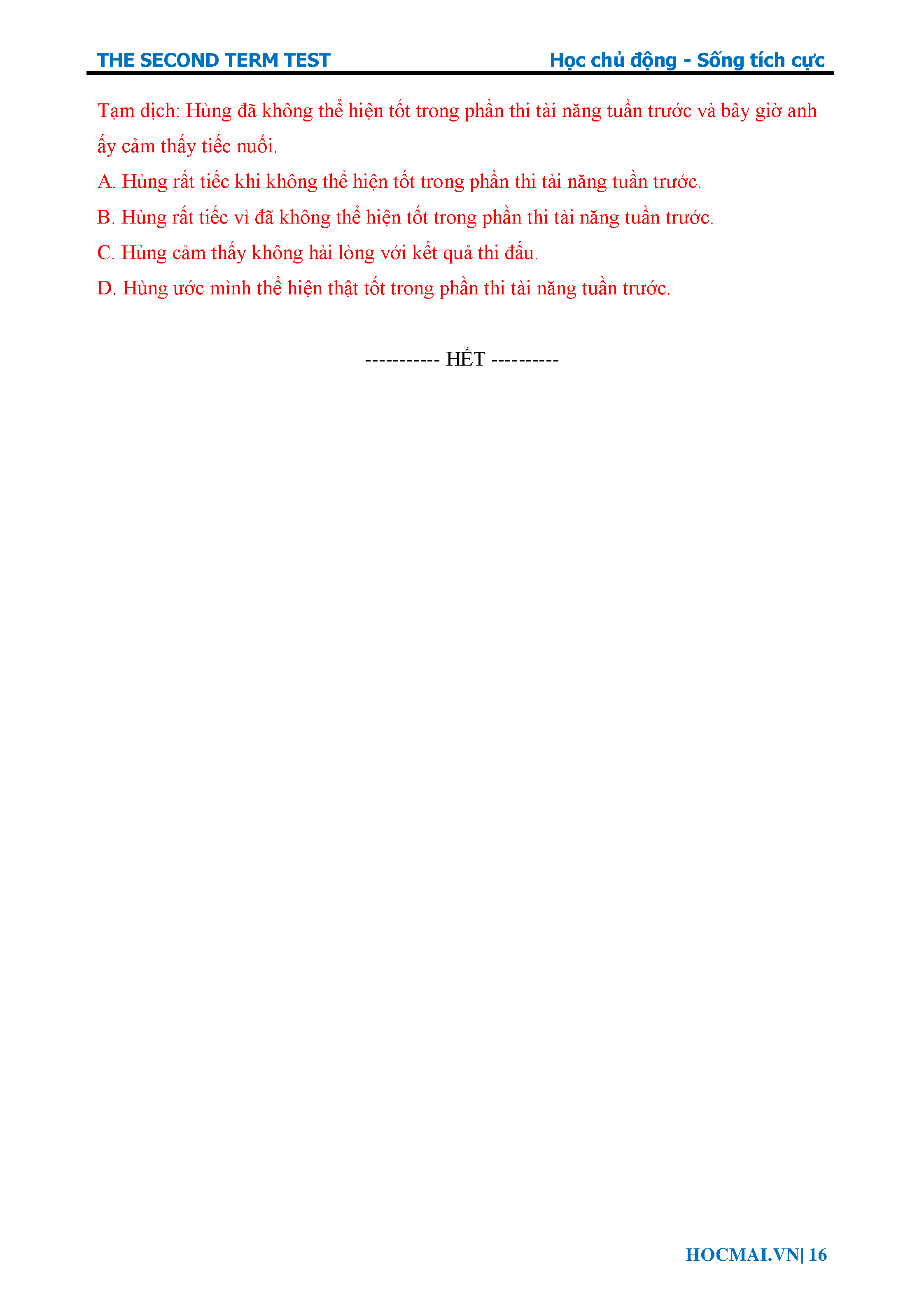 THE SECOND TERM TEST

Học chủ động - Sống tích cực

Tạm dịch: Hùng đã không thể hiện tốt trong phần thi tài năng tuần trước và bây giờ anh ấy cảm thấy tiếc nuối.

A. Hùng rất tiếc khi không thể hiện tốt trong phần thi tài năng tuần trước.

B. Hùng rất tiếc vì đã không thể hiện tốt trong phần thi tài năng tuần trước.

C. Hùng cảm thấy không hài lòng với kết quả thi đấu.

D. Hùng ước mình thể hiện thật tốt trong phần thi tài năng tuần trước.

----------- HẾT ----------

HOCMAI.VN| 16